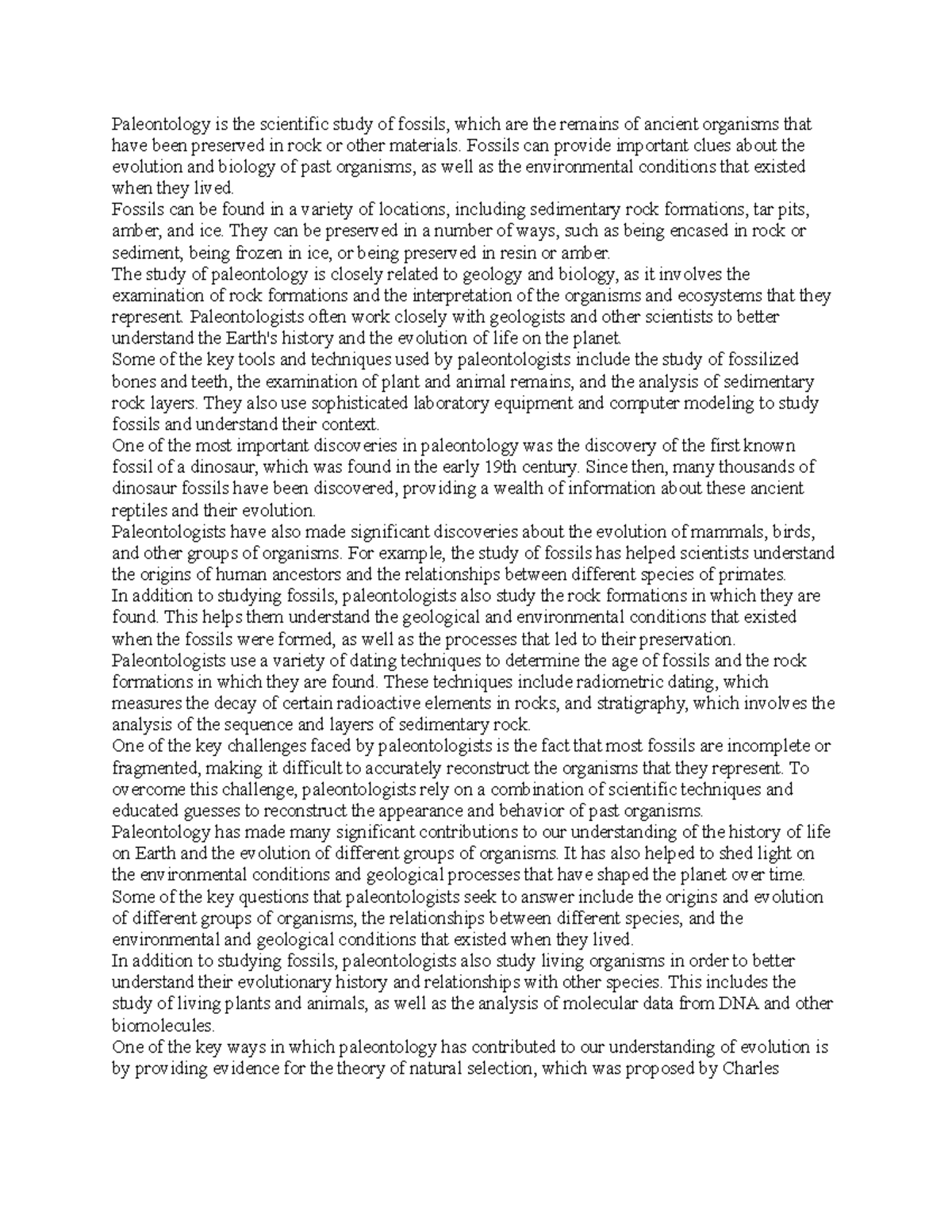 Paleontology is the scientific study of fossils, which are the remains of ancient organisms that have been preserved in rock or other materials. Fossils can provide important clues about the evolution and biology of past organisms, as well as the environmental conditions that existed when they lived.

Fossils can be found in a variety of locations, including sedimentary rock formations, tar pits, amber, and ice. They can be preserved in a number of ways, such as being encased in rock or sediment, being frozen in ice, or being preserved in resin or amber.

The study of paleontology is closely related to geology and biology, as it involves the examination of rock formations and the interpretation of the organisms and ecosystems that they represent. Paleontologists often work closely with geologists and other scientists to better understand the Earth's history and the evolution of life on the planet.

Some of the key tools and techniques used by paleontologists include the study of fossilized bones and teeth, the examination of plant and animal remains, and the analysis of sedimentary rock layers. They also use sophisticated laboratory equipment and computer modeling to study fossils and understand their context.

One of the most important discoveries in paleontology was the discovery of the first known fossil of a dinosaur, which was found in the early 19th century. Since then, many thousands of dinosaur fossils have been discovered, providing a wealth of information about these ancient reptiles and their evolution.

Paleontologists have also made significant discoveries about the evolution of mammals, birds, and other groups of organisms. For example, the study of fossils has helped scientists understand the origins of human ancestors and the relationships between different species of primates.

In addition to studying fossils, paleontologists also study the rock formations in which they are found. This helps them understand the geological and environmental conditions that existed when the fossils were formed, as well as the processes that led to their preservation.

Paleontologists use a variety of dating techniques to determine the age of fossils and the rock formations in which they are found. These techniques include radiometric dating, which measures the decay of certain radioactive elements in rocks, and stratigraphy, which involves the analysis of the sequence and layers of sedimentary rock.

One of the key challenges faced by paleontologists is the fact that most fossils are incomplete or fragmented, making it difficult to accurately reconstruct the organisms that they represent. To overcome this challenge, paleontologists rely on a combination of scientific techniques and educated guesses to reconstruct the appearance and behavior of past organisms.

Paleontology has made many significant contributions to our understanding of the history of life on Earth and the evolution of different groups of organisms. It has also helped to shed light on the environmental conditions and geological processes that have shaped the planet over time.

Some of the key questions that paleontologists seek to answer include the origins and evolution of different groups of organisms, the relationships between different species, and the environmental and geological conditions that existed when they lived.

In addition to studying fossils, paleontologists also study living organisms in order to better understand their evolutionary history and relationships with other species. This includes the study of living plants and animals, as well as the analysis of molecular data from DNA and other biomolecules.

One of the key ways in which paleontology has contributed to our understanding of evolution is by providing evidence for the theory of natural selection, which was proposed by Charles